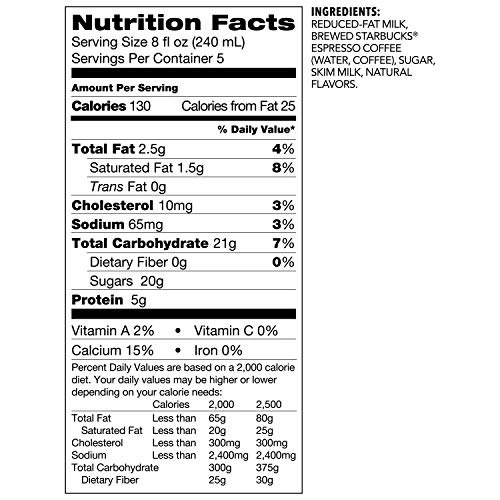 Nutrition Facts
Serving Size 8 fl oz (240 mL)
Servings Per Container 5

Amount Per Serving
Calories 130 Calories from Fat 25

% Daily Value*

Total Fat 2.5g 4%
Saturated Fat 1.5g 8%
Trans Fat 0g
Cholesterol 10mg 3%
Sodium 65mg 3%
Total Carbohydrate 21g 7%
Dietary Fiber 0g 0%
Sugars 20g
Protein 5g

Vitamin A 2% • Vitamin C 0%
Calcium 15% • Iron 0%

Percent Daily Values are based on a 2,000 calorie diet. Your daily values may be higher or lower depending on your calorie needs:

| | Calories | 2,000 | 2,500 |
|---|---|---|---|
| Total Fat | Less than | 65g | 80g |
| Saturated Fat | Less than | 20g | 25g |
| Cholesterol | Less than | 300mg | 300mg |
| Sodium | Less than | 2,400mg | 2,400mg |
| Total Carbohydrate | | 300g | 375g |
| Dietary Fiber | | 25g | 30g |

INGREDIENTS:
REDUCED-FAT MILK, BREWED STARBUCKS® ESPRESSO COFFEE (WATER, COFFEE), SUGAR, SKIM MILK, NATURAL FLAVORS.